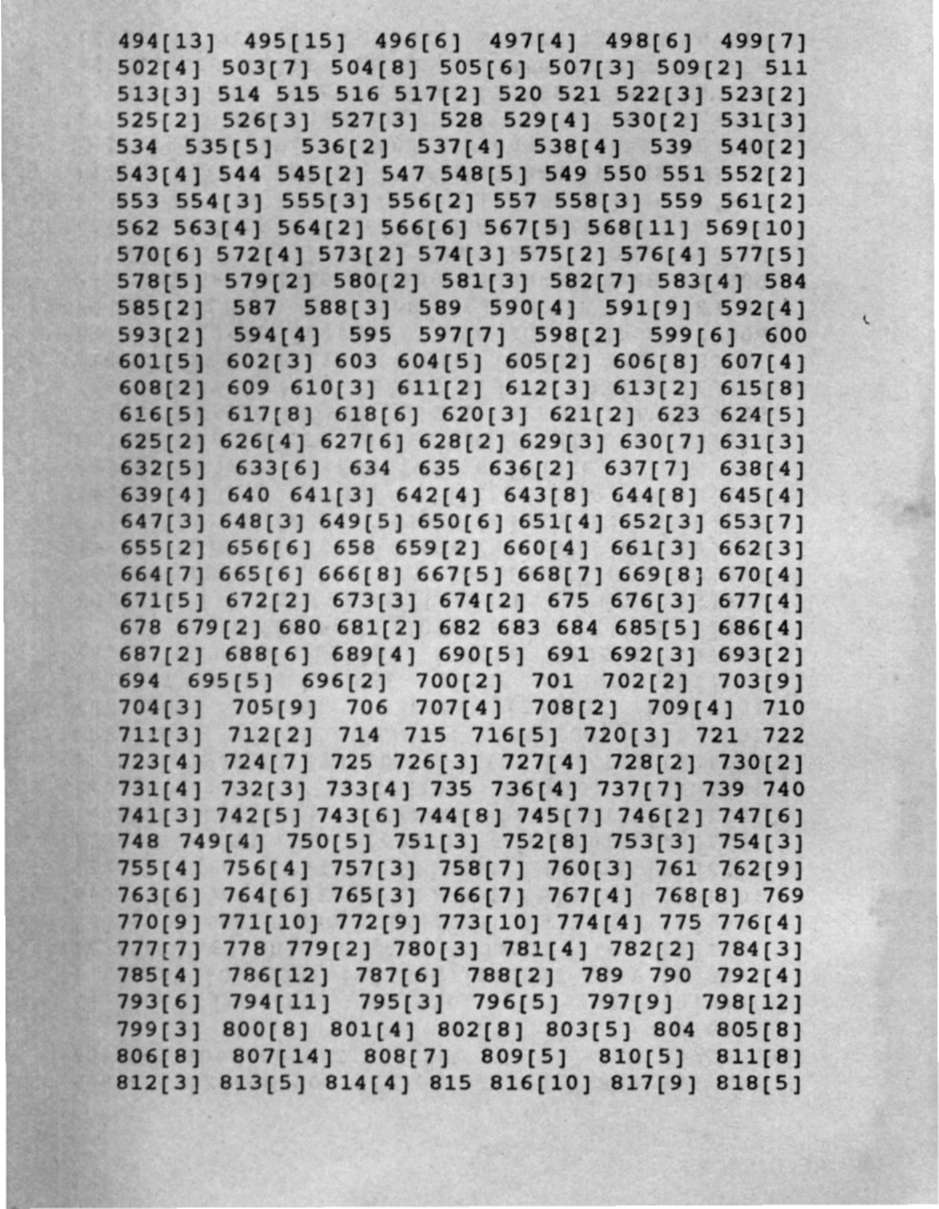 494[13] 495[15] 496[6] 497[4] 498[6] 499[7] 502[4] 503[7] 504[8] 505[6] 507[3] 509[2] 511 513[3] 514 515 516 517[2] 520 521 522[3] 523[2] 525[2] 526[3] 527[3] 528 529[4] 530[2] 531[3] 534 535[5] 536[2] 537[4] 538[4] 539 540[2] 543[4] 544 545[2] 547 548[5] 549 550 551 552[2] 553 554[3] 555[3] 556[2] 557 558[3] 559 561[2] 562 563[4] 564[2] 566[6] 567[5] 568[11] 569[10] 570[6] 572[4] 573[2] 574[3] 575[2] 576[4] 577[5] 578[5] 579[2] 580[2] 581[3] 582[7] 583[4] 584 585[2] 587 588[3] 589 590[4] 591[9] 592[4] 593[2] 594[4] 595 597[7] 598[2] 599[6] 600 601[5] 602[3] 603 604[5] 605[2] 606[8] 607[4] 608[2] 609 610[3] 611[2] 612[3] 613[2] 615[8] 616[5] 617[8] 618[6] 620[3] 621[2] 623 624[5] 625[2] 626[4] 627[6] 628[2] 629[3] 630[7] 631[3] 632[5] 633[6] 634 635 636[2] 637[7] 638[4] 639[4] 640 641[3] 642[4] 643[8] 644[8] 645[4] 647[3] 648[3] 649[5] 650[6] 651[4] 652[3] 653[7] 655[2] 656[6] 658 659[2] 660[4] 661[3] 662[3] 664[7] 665[6] 666[8] 667[5] 668[7] 669[8] 670[4] 671[5] 672[2] 673[3] 674[2] 675 676[3] 677[4] 678 679[2] 680 681[2] 682 683 684 685[5] 686[4] 687[2] 688[6] 689[4] 690[5] 691 692[3] 693[2] 694 695[5] 696[2] 700[2] 701 702[2] 703[9] 704[3] 705[9] 706 707[4] 708[2] 709[4] 710 711[3] 712[2] 714 715 716[5] 720[3] 721 722 723[4] 724[7] 725 726[3] 727[4] 728[2] 730[2] 731[4] 732[3] 733[4] 735 736[4] 737[7] 739 740 741[3] 742[5] 743[6] 744[8] 745[7] 746[2] 747[6] 748 749[4] 750[5] 751[3] 752[8] 753[3] 754[3] 755[4] 756[4] 757[3] 758[7] 760[3] 761 762[9] 763[6] 764[6] 765[3] 766[7] 767[4] 768[8] 769 770[9] 771[10] 772[9] 773[10] 774[4] 775 776[4] 777[7] 778 779[2] 780[3] 781[4] 782[2] 784[3] 785[4] 786[12] 787[6] 788[2] 789 790 792[4] 793[6] 794[11] 795[3] 796[5] 797[9] 798[12] 799[3] 800[8] 801[4] 802[8] 803[5] 804 805[8] 806[8] 807[14] 808[7] 809[5] 810[5] 811[8] 812[3] 813[5] 814[4] 815 816[10] 817[9] 818[5]